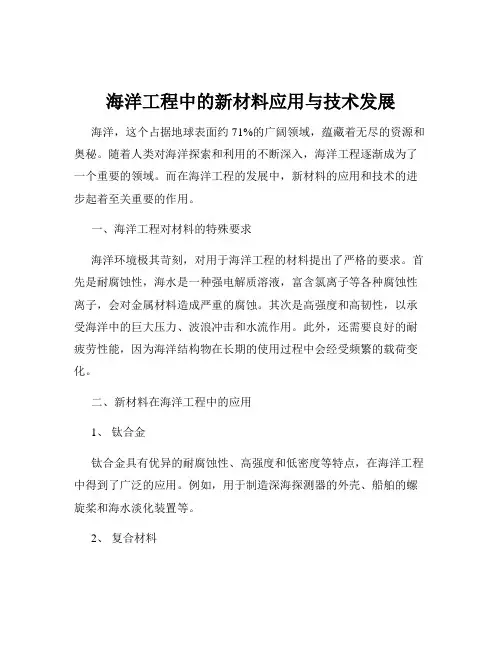 海洋工程中的新材料应用与技术发展

海洋，这个占据地球表面约 71%的广阔领域，蕴藏着无尽的资源和奥秘。随着人类对海洋探索和利用的不断深入，海洋工程逐渐成为了一个重要的领域。而在海洋工程的发展中，新材料的应用和技术的进步起着至关重要的作用。

一、海洋工程对材料的特殊要求

海洋环境极其苛刻，对用于海洋工程的材料提出了严格的要求。首先是耐腐蚀性，海水是一种强电解质溶液，富含氯离子等各种腐蚀性离子，会对金属材料造成严重的腐蚀。其次是高强度和高韧性，以承受海洋中的巨大压力、波浪冲击和水流作用。此外，还需要良好的耐疲劳性能，因为海洋结构物在长期的使用过程中会经受频繁的载荷变化。

二、新材料在海洋工程中的应用

1、 钛合金

钛合金具有优异的耐腐蚀性、高强度和低密度等特点，在海洋工程中得到了广泛的应用。例如，用于制造深海探测器的外壳、船舶的螺旋桨和海水淡化装置等。

2、 复合材料